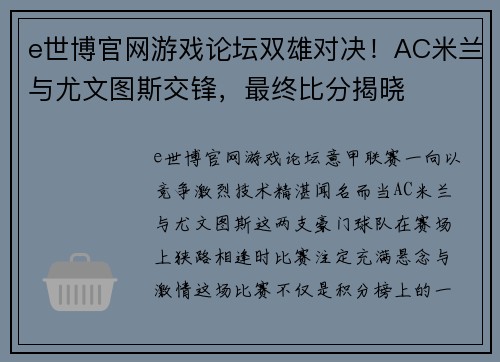 e世博官网游戏论坛双雄对决！AC米兰与尤文图斯交锋，最终比分揭晓

e世博官网游戏论坛意甲联赛一向以竞争激烈技术精湛闻名而当AC米兰与尤文图斯这两支豪门球队在赛场上狭路相逢时比赛注定充满悬念与激情这场比赛不仅是积分榜上的一